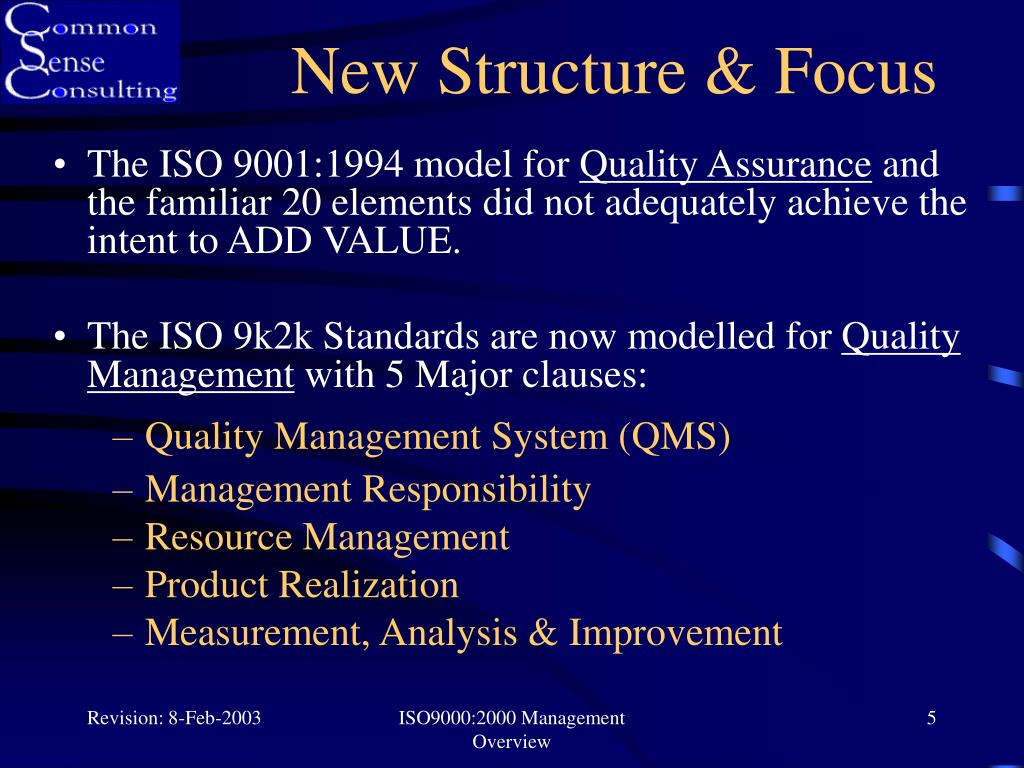 Common Sense Consulting

New Structure & Focus

• The ISO 9001:1994 model for Quality Assurance and the familiar 20 elements did not adequately achieve the intent to ADD VALUE.

• The ISO 9k2k Standards are now modelled for Quality Management with 5 Major clauses:
– Quality Management System (QMS)
– Management Responsibility
– Resource Management
– Product Realization
– Measurement, Analysis & Improvement

Revision: 8-Feb-2003

ISO9000:2000 Management Overview

5